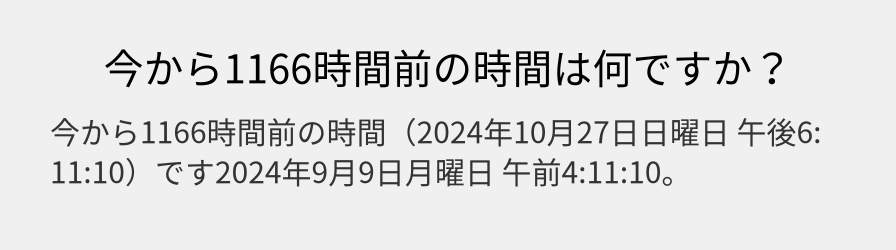 今から1166時間前の時間は何ですか？

今から1166時間前の時間（2024年10月27日日曜日 午後6:11:10）です2024年9月9日月曜日 午前4:11:10。